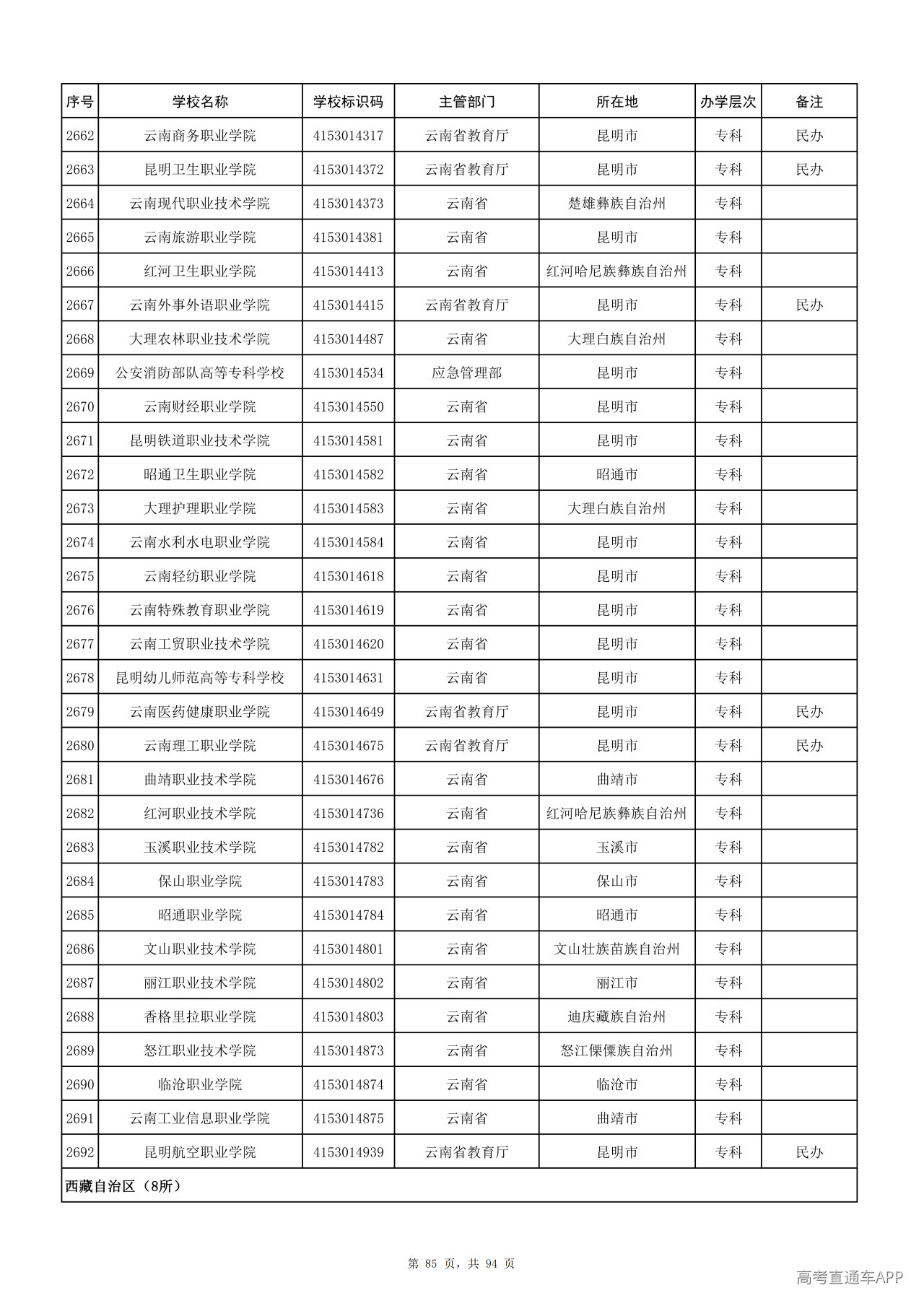 | 序号 | 学校名称 | 学校标识码 | 主管部门 | 所在地 | 办学层次 | 备注 |
|---|---|---|---|---|---|---|
| 2662 | 云南商务职业学院 | 4153014317 | 云南省教育厅 | 昆明市 | 专科 | 民办 |
| 2663 | 昆明卫生职业学院 | 4153014372 | 云南省教育厅 | 昆明市 | 专科 | 民办 |
| 2664 | 云南现代职业技术学院 | 4153014373 | 云南省 | 楚雄彝族自治州 | 专科 | |
| 2665 | 云南旅游职业学院 | 4153014381 | 云南省 | 昆明市 | 专科 | |
| 2666 | 红河卫生职业学院 | 4153014413 | 云南省 | 红河哈尼族彝族自治州 | 专科 | |
| 2667 | 云南外事外语职业学院 | 4153014415 | 云南省教育厅 | 昆明市 | 专科 | 民办 |
| 2668 | 大理农林职业技术学院 | 4153014487 | 云南省 | 大理白族自治州 | 专科 | |
| 2669 | 公安消防部队高等专科学校 | 4153014534 | 应急管理部 | 昆明市 | 专科 | |
| 2670 | 云南财经职业学院 | 4153014550 | 云南省 | 昆明市 | 专科 | |
| 2671 | 昆明铁道职业技术学院 | 4153014581 | 云南省 | 昆明市 | 专科 | |
| 2672 | 昭通卫生职业学院 | 4153014582 | 云南省 | 昭通市 | 专科 | |
| 2673 | 大理护理职业学院 | 4153014583 | 云南省 | 大理白族自治州 | 专科 | |
| 2674 | 云南水利水电职业学院 | 4153014584 | 云南省 | 昆明市 | 专科 | |
| 2675 | 云南轻纺职业学院 | 4153014618 | 云南省 | 昆明市 | 专科 | |
| 2676 | 云南特殊教育职业学院 | 4153014619 | 云南省 | 昆明市 | 专科 | |
| 2677 | 云南工贸职业技术学院 | 4153014620 | 云南省 | 昆明市 | 专科 | |
| 2678 | 昆明幼儿师范高等专科学校 | 4153014631 | 云南省 | 昆明市 | 专科 | |
| 2679 | 云南医药健康职业学院 | 4153014649 | 云南省教育厅 | 昆明市 | 专科 | 民办 |
| 2680 | 云南理工职业学院 | 4153014675 | 云南省教育厅 | 昆明市 | 专科 | 民办 |
| 2681 | 曲靖职业技术学院 | 4153014676 | 云南省 | 曲靖市 | 专科 | |
| 2682 | 红河职业技术学院 | 4153014736 | 云南省 | 红河哈尼族彝族自治州 | 专科 | |
| 2683 | 玉溪职业技术学院 | 4153014782 | 云南省 | 玉溪市 | 专科 | |
| 2684 | 保山职业学院 | 4153014783 | 云南省 | 保山市 | 专科 | |
| 2685 | 昭通职业学院 | 4153014784 | 云南省 | 昭通市 | 专科 | |
| 2686 | 文山职业技术学院 | 4153014801 | 云南省 | 文山壮族苗族自治州 | 专科 | |
| 2687 | 丽江职业技术学院 | 4153014802 | 云南省 | 丽江市 | 专科 | |
| 2688 | 香格里拉职业学院 | 4153014803 | 云南省 | 迪庆藏族自治州 | 专科 | |
| 2689 | 怒江职业技术学院 | 4153014873 | 云南省 | 怒江傈僳族自治州 | 专科 | |
| 2690 | 临沧职业学院 | 4153014874 | 云南省 | 临沧市 | 专科 | |
| 2691 | 云南工业信息职业学院 | 4153014875 | 云南省 | 曲靖市 | 专科 | |
| 2692 | 昆明航空职业学院 | 4153014939 | 云南省教育厅 | 昆明市 | 专科 | 民办 |
| 西藏自治区（8所） | | | | | | |

第 85 页，共 94 页

高考直通车APP